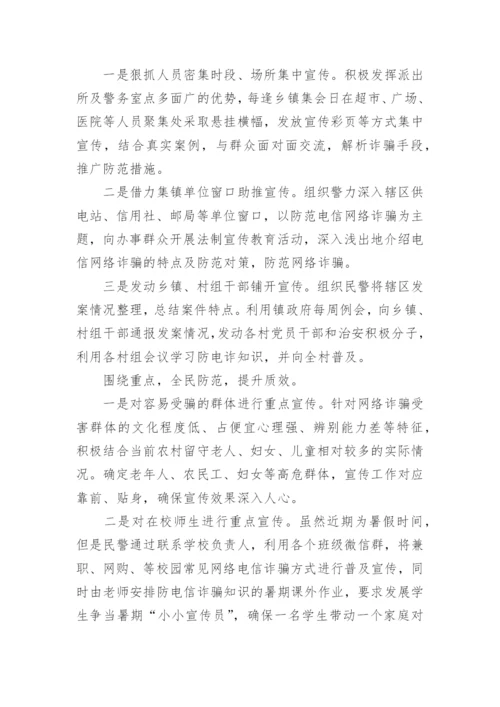 一是狠抓人员密集时段、场所集中宣传。积极发挥派出所及警务室点多面广的优势，每逢乡镇集会日在超市、广场、医院等人员聚集处采取悬挂横幅，发放宣传彩页等方式集中宣传，结合真实案例，与群众面对面交流，解析诈骗手段，推广防范措施。

二是借力集镇单位窗口助推宣传。组织警力深入辖区供电站、信用社、邮局等单位窗口，以防范电信网络诈骗为主题，向办事群众开展法制宣传教育活动，深入浅出地介绍电信网络诈骗的特点及防范对策，防范网络诈骗。

三是发动乡镇、村组干部铺开宣传。组织民警将辖区发案情况整理，总结案件特点。利用镇政府每周例会，向乡镇、村组干部通报发案情况，发动各村党员干部和治安积极分子，利用各村组会议学习防电诈知识，并向全村普及。

围绕重点，全民防范，提升质效。

一是对容易受骗的群体进行重点宣传。针对网络诈骗受害群体的文化程度低、占便宜心理强、辨别能力差等特征，积极结合当前农村留守老人、妇女、儿童相对较多的实际情况。确定老年人、农民工、妇女等高危群体，宣传工作对应靠前、贴身，确保宣传效果深入人心。

二是对在校师生进行重点宣传。虽然近期为暑假时间，但是民警通过联系学校负责人，利用各个班级微信群，将兼职、网购、等校园常见网络电信诈骗方式进行普及宣传，同时由老师安排防电信诈骗知识的暑期课外作业，要求发展学生争当暑期“小小宣传员”，确保一名学生带动一个家庭对